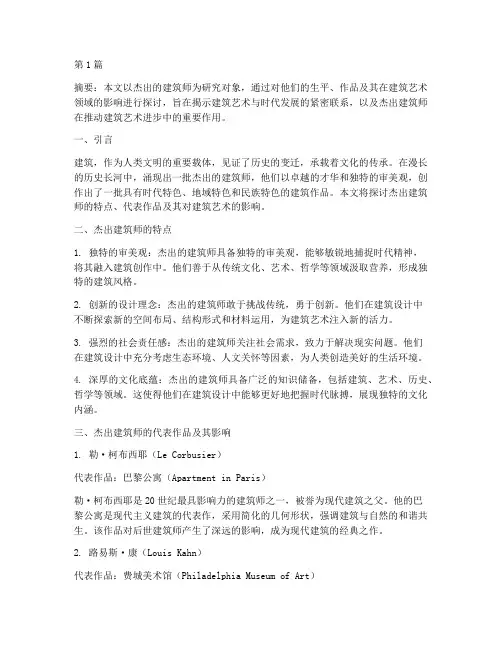 第1篇

摘要：本文以杰出的建筑师为研究对象，通过对他们的生平、作品及其在建筑艺术领域的影响进行探讨，旨在揭示建筑艺术与时代发展的紧密联系，以及杰出建筑师在推动建筑艺术进步中的重要作用。

一、引言

建筑，作为人类文明的重要载体，见证了历史的变迁，承载着文化的传承。在漫长的历史长河中，涌现出一批杰出的建筑师，他们以卓越的才华和独特的审美观，创作出了一批具有时代特色、地域特色和民族特色的建筑作品。本文将探讨杰出建筑师的特点、代表作品及其对建筑艺术的影响。

二、杰出建筑师的特点

1. 独特的审美观：杰出的建筑师具备独特的审美观，能够敏锐地捕捉时代精神，将其融入建筑创作中。他们善于从传统文化、艺术、哲学等领域汲取营养，形成独特的建筑风格。

2. 创新的设计理念：杰出的建筑师敢于挑战传统，勇于创新。他们在建筑设计中不断探索新的空间布局、结构形式和材料运用，为建筑艺术注入新的活力。

3. 强烈的社会责任感：杰出的建筑师关注社会需求，致力于解决现实问题。他们在建筑设计中充分考虑生态环境、人文关怀等因素，为人类创造美好的生活环境。

4. 深厚的文化底蕴：杰出的建筑师具备广泛的知识储备，包括建筑、艺术、历史、哲学等领域。这使得他们在建筑设计中能够更好地把握时代脉搏，展现独特的文化内涵。

三、杰出建筑师的代表作品及其影响

1. 勒·柯布西耶（Le Corbusier）

代表作品：巴黎公寓（Apartment in Paris）

勒·柯布西耶是20世纪最具影响力的建筑师之一，被誉为现代建筑之父。他的巴黎公寓是现代主义建筑的代表作，采用简化的几何形状，强调建筑与自然的和谐共生。该作品对后世建筑师产生了深远的影响，成为现代建筑的经典之作。

2. 路易斯·康（Louis Kahn）

代表作品：费城美术馆（Philadelphia Museum of Art）